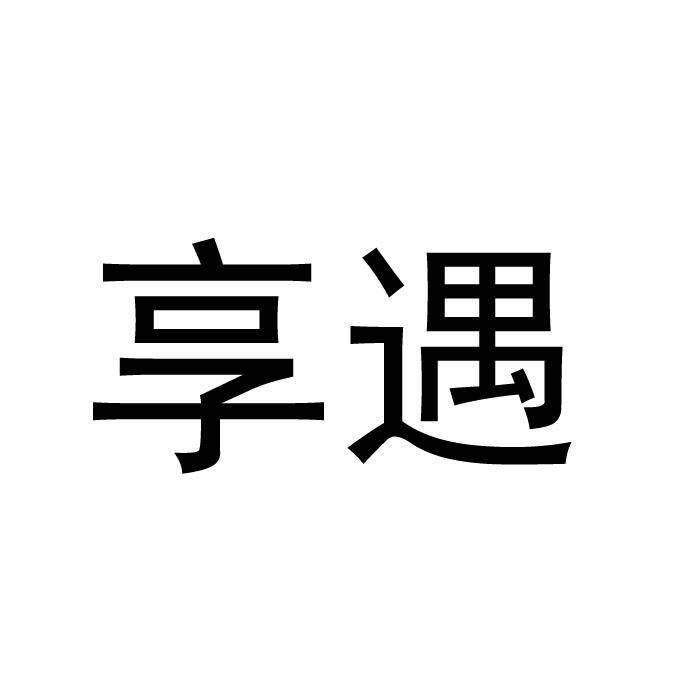 享遇